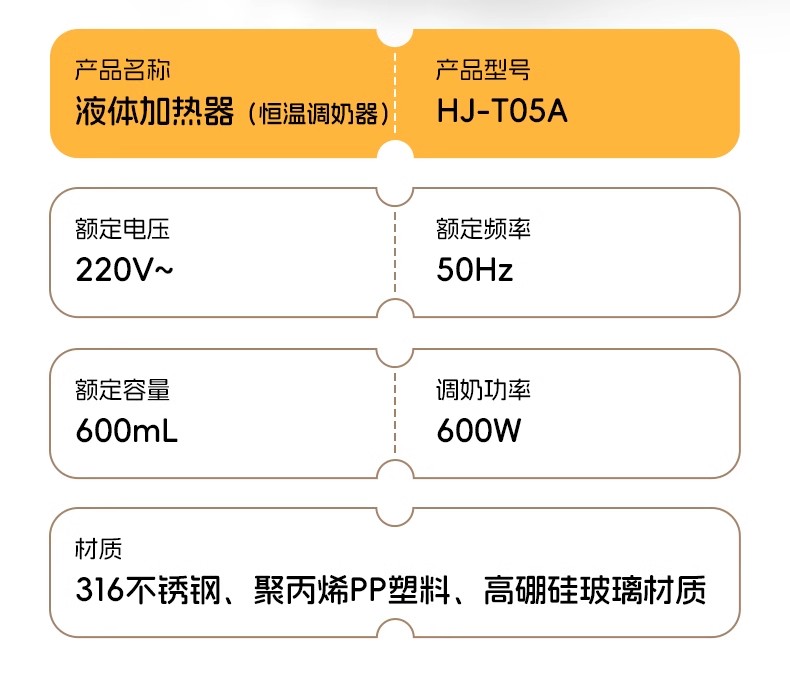 产品名称
液体加热器（恒温调奶器）

产品型号
HJ-T05A

额定电压
220V~

额定频率
50Hz

额定容量
600mL

调奶功率
600W

材质
316不锈钢、聚丙烯PP塑料、高硼硅玻璃材质